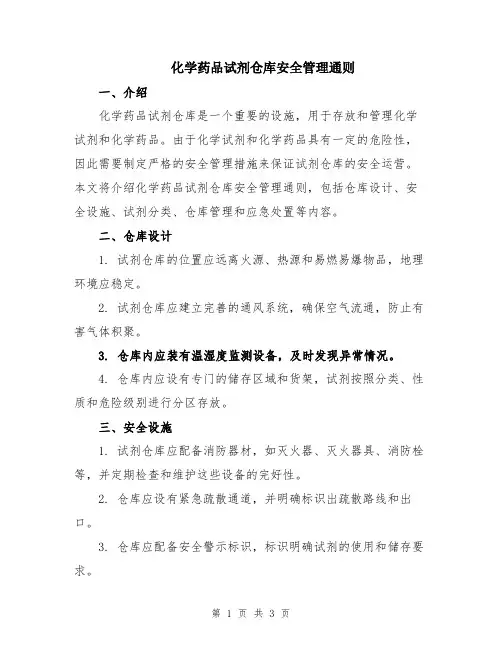 化学药品试剂仓库安全管理通则

一、介绍

化学药品试剂仓库是一个重要的设施，用于存放和管理化学试剂和化学药品。由于化学试剂和化学药品具有一定的危险性，因此需要制定严格的安全管理措施来保证试剂仓库的安全运营。本文将介绍化学药品试剂仓库安全管理通则，包括仓库设计、安全设施、试剂分类、仓库管理和应急处置等内容。

二、仓库设计

1. 试剂仓库的位置应远离火源、热源和易燃易爆物品，地理环境应稳定。

2. 试剂仓库应建立完善的通风系统，确保空气流通，防止有害气体积聚。

3. 仓库内应装有温湿度监测设备，及时发现异常情况。

4. 仓库内应设有专门的储存区域和货架，试剂按照分类、性质和危险级别进行分区存放。

三、安全设施

1. 试剂仓库应配备消防器材，如灭火器、灭火器具、消防栓等，并定期检查和维护这些设备的完好性。

2. 仓库应设有紧急疏散通道，并明确标识出疏散路线和出口。

3. 仓库应配备安全警示标识，标识明确试剂的使用和储存要求。

第 1 页 共 3 页